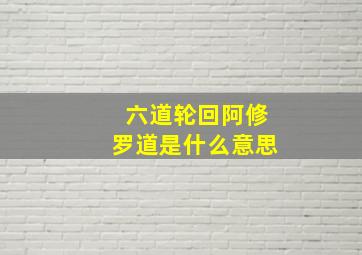 六道轮回阿修罗道是什么意思